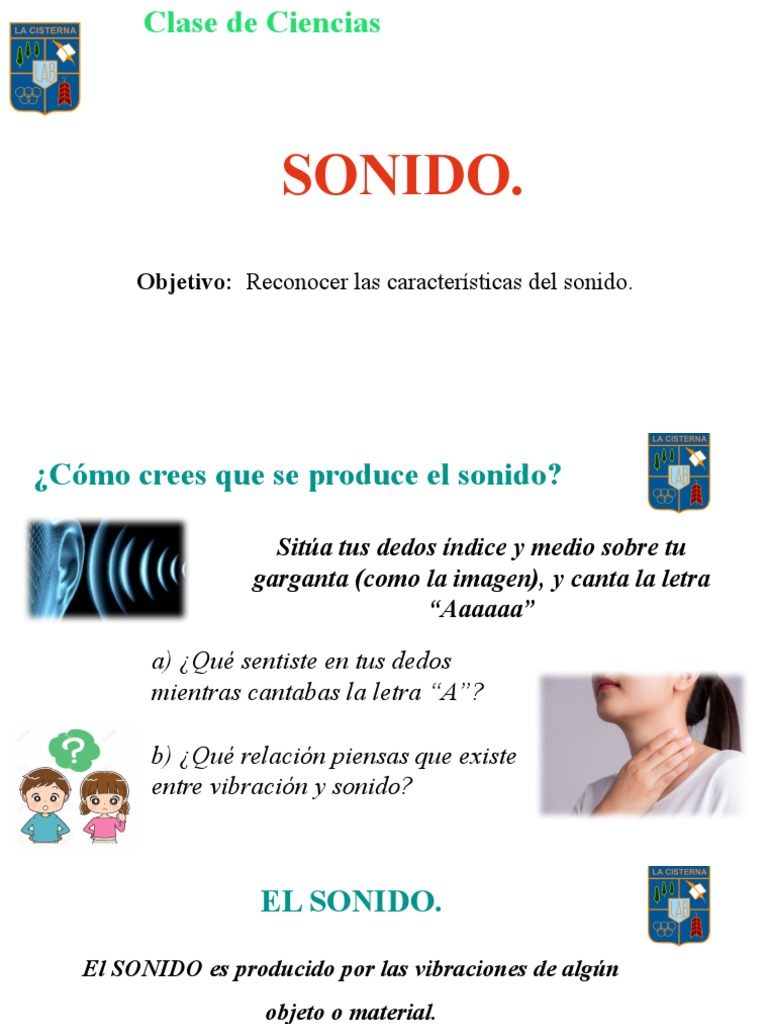 LA CISTERNA

Clase de Ciencias

SONIDO.

Objetivo: Reconocer las características del sonido.

¿Cómo crees que se produce el sonido?

LA CISTERNA

Sitúa tus dedos índice y medio sobre tu garganta (como la imagen), y canta la letra "Aaaaaa"

a) ¿Qué sentiste en tus dedos mientras cantabas la letra "A"?

b) ¿Qué relación piensas que existe entre vibración y sonido?

EL SONIDO.

LA CISTERNA

El SONIDO es producido por las vibraciones de algún objeto o material.